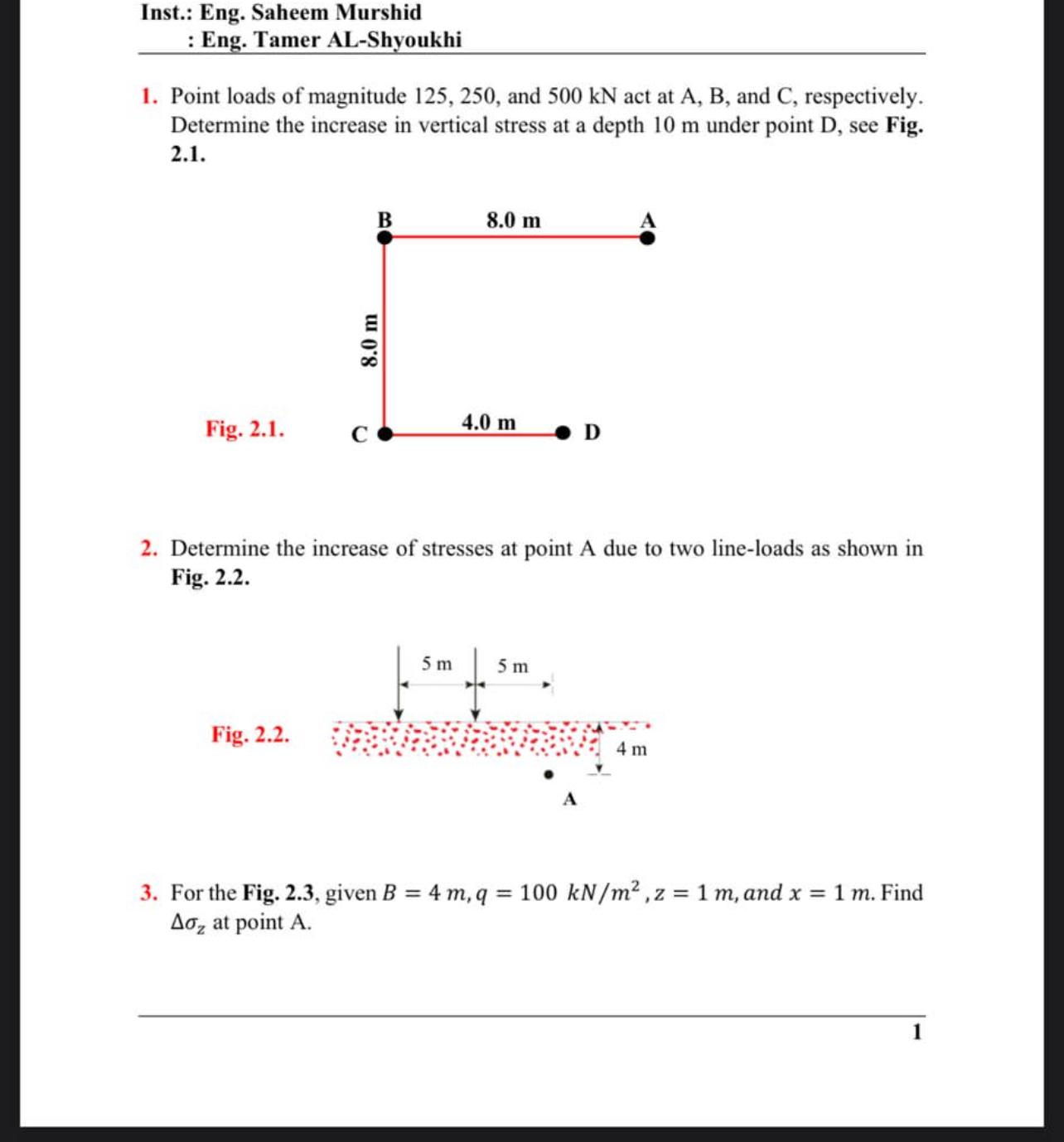 Inst.: Eng. Saheem Murshid
: Eng. Tamer AL-Shyoukhi

1. Point loads of magnitude 125, 250, and 500 kN act at A, B, and C, respectively. Determine the increase in vertical stress at a depth 10 m under point D, see Fig. 2.1.

B
8.0 m
A
8.0 m
Fig. 2.1.
C
4.0 m
D

2. Determine the increase of stresses at point A due to two line-loads as shown in Fig. 2.2.

5 m
5 m
Fig. 2.2.
4 m
A

3. For the Fig. 2.3, given $B = 4\ m, q = 100\ kN/m^2, z = 1\ m, and\ x = 1\ m$. Find $\Delta\sigma_z$ at point A.

1